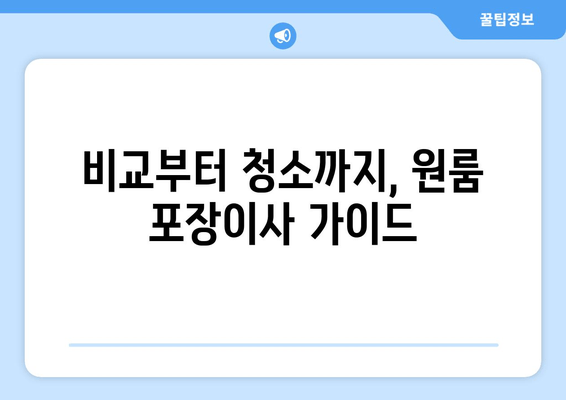 꿀팁정보

비교부터 청소까지, 원룸 포장이사 가이드